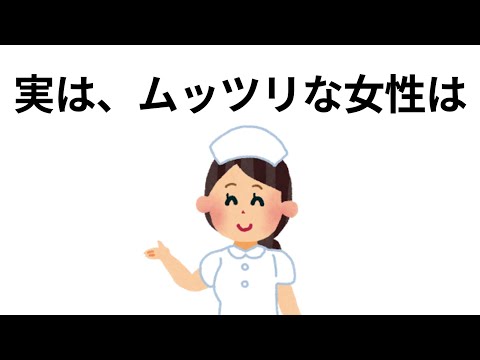 実は、ムッツリな女性は